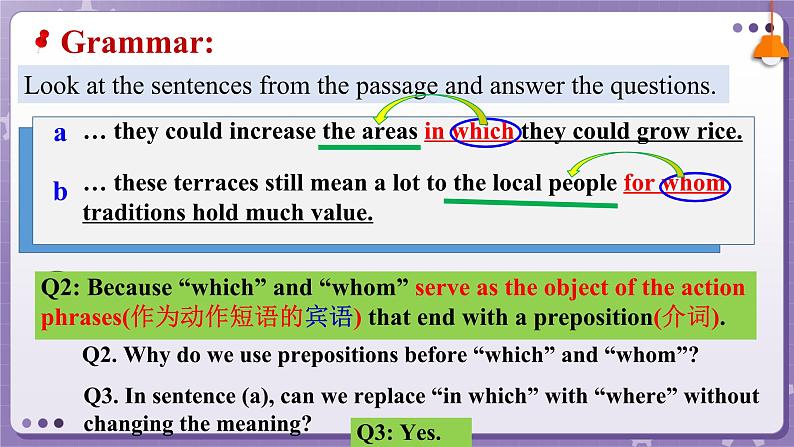 Grammar:

Look at the sentences from the passage and answer the questions.

a … they could increase the areas in which they could grow rice.

b … these terraces still mean a lot to the local people for whom traditions hold much value.

Q2: Because “which” and “whom” serve as the object of the action phrases(作为动作短语的宾语) that end with a preposition(介词).

Q2. Why do we use prepositions before “which” and “whom”?

Q3. In sentence (a), can we replace “in which” with “where” without changing the meaning?

Q3: Yes.